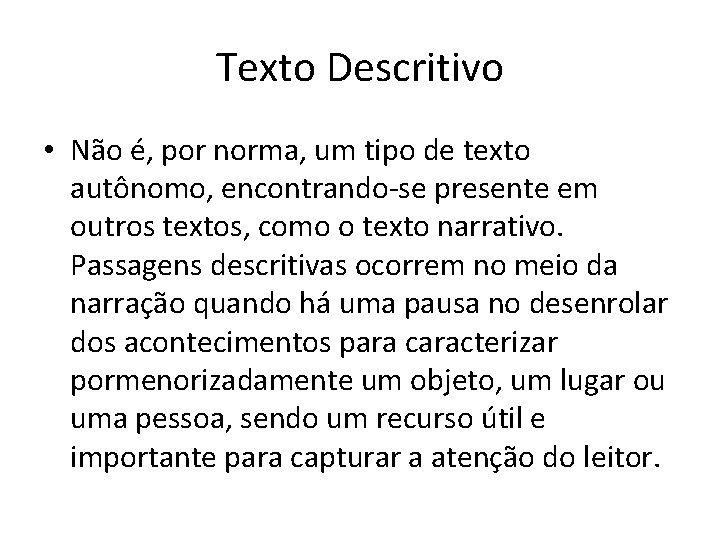 Texto Descritivo

• Não é, por norma, um tipo de texto autônomo, encontrando-se presente em outros textos, como o texto narrativo. Passagens descritivas ocorrem no meio da narração quando há uma pausa no desenrolar dos acontecimentos para caracterizar pormenorizadamente um objeto, um lugar ou uma pessoa, sendo um recurso útil e importante para capturar a atenção do leitor.